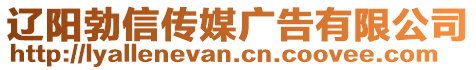 辽阳勃信传媒广告有限公司
http://lyallenevan.cn.coovee.com